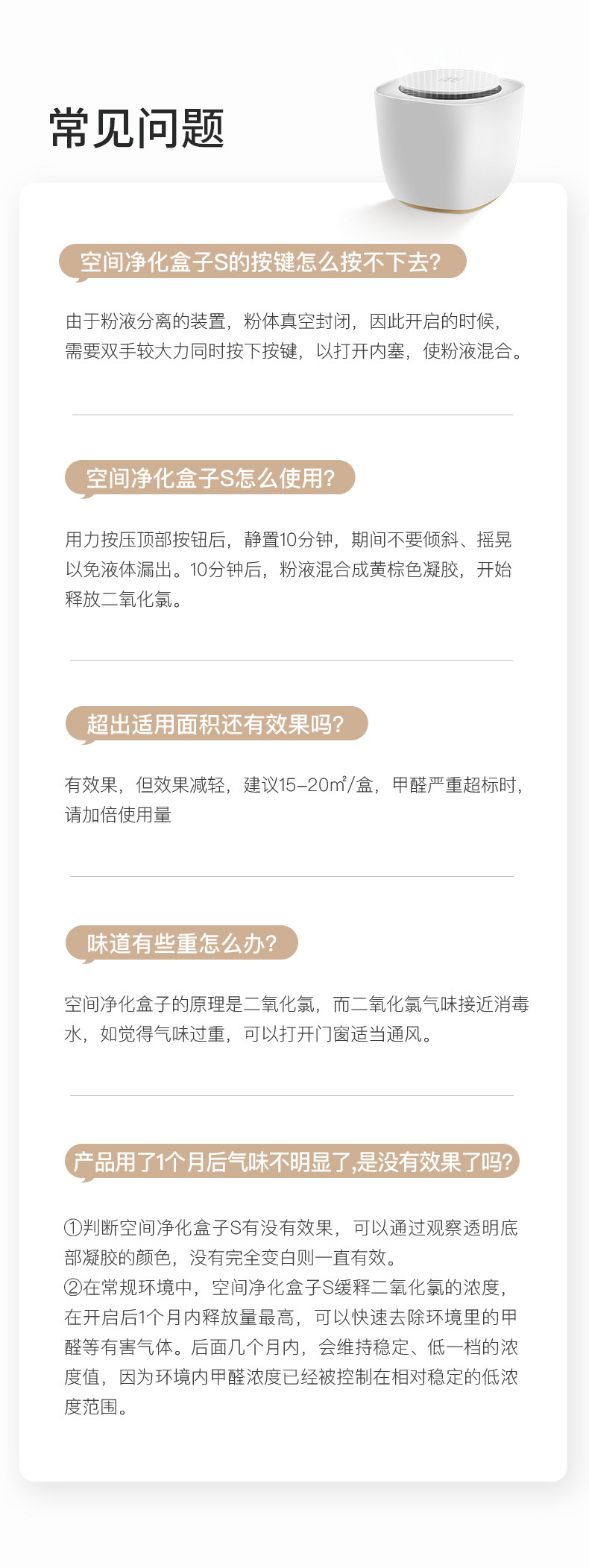 常见问题

空间净化盒子S的按键怎么按不下去?

由于粉液分离的装置，粉体真空封闭，因此开启的时候，需要双手较大力同时按下按键，以打开内塞，使粉液混合。

空间净化盒子S怎么使用?

用力按压顶部按钮后，静置10分钟，期间不要倾斜、摇晃以免液体漏出。10分钟后，粉液混合成黄棕色凝胶，开始释放二氧化氯。

超出适用面积还有效果吗?

有效果，但效果减轻，建议15-20㎡/盒，甲醛严重超标时，请加倍使用量

味道有些重怎么办?

空间净化盒子的原理是二氧化氯，而二氧化氯气味接近消毒水，如觉得气味过重，可以打开门窗适当通风。

产品用了1个月后气味不明显了,是没有效果了吗?

①判断空间净化盒子S有没有效果，可以通过观察透明底部凝胶的颜色，没有完全变白则一直有效。
②在常规环境中，空间净化盒子S缓释二氧化氯的浓度，在开启后1个月内释放量最高，可以快速去除环境里的甲醛等有害气体。后面几个月内，会维持稳定、低一档的浓度值，因为环境内甲醛浓度已经被控制在相对稳定的低浓度范围。